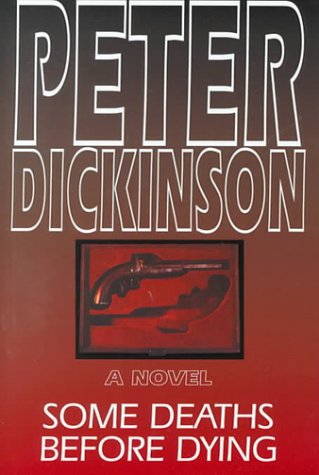 PETER DICKINSON

A NOVEL

SOME DEATHS BEFORE DYING